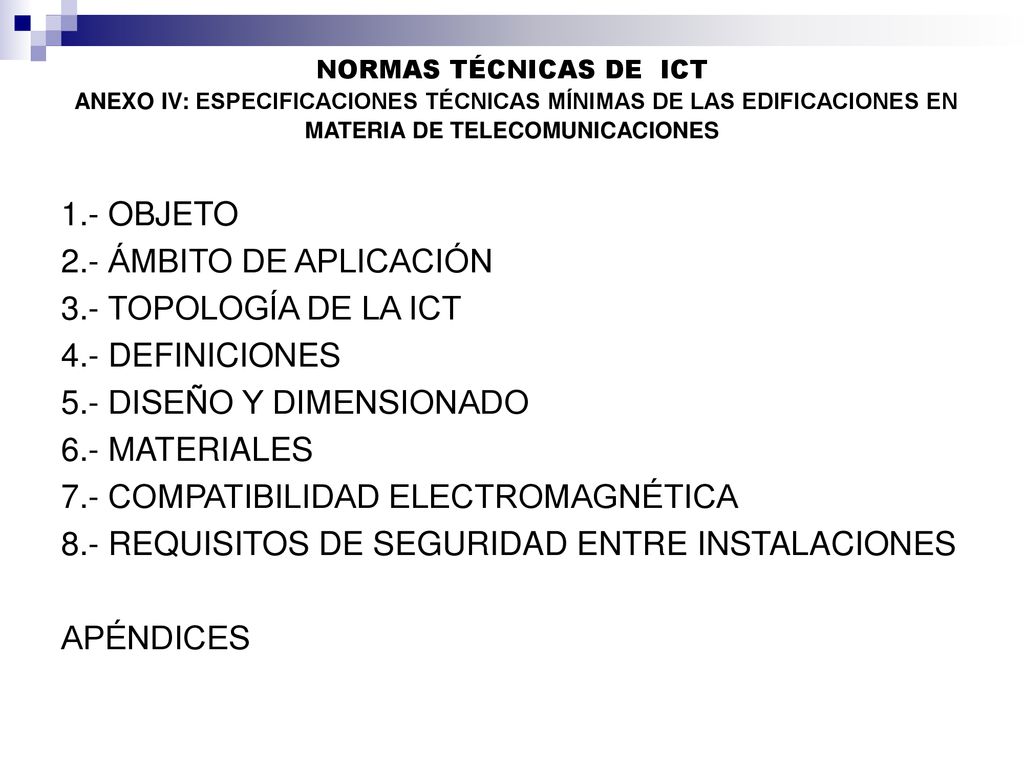 NORMAS TÉCNICAS DE ICT
ANEXO IV: ESPECIFICACIONES TÉCNICAS MÍNIMAS DE LAS EDIFICACIONES EN MATERIA DE TELECOMUNICACIONES

1.- OBJETO
2.- ÁMBITO DE APLICACIÓN
3.- TOPOLOGÍA DE LA ICT
4.- DEFINICIONES
5.- DISEÑO Y DIMENSIONADO
6.- MATERIALES
7.- COMPATIBILIDAD ELECTROMAGNÉTICA
8.- REQUISITOS DE SEGURIDAD ENTRE INSTALACIONES

APÉNDICES